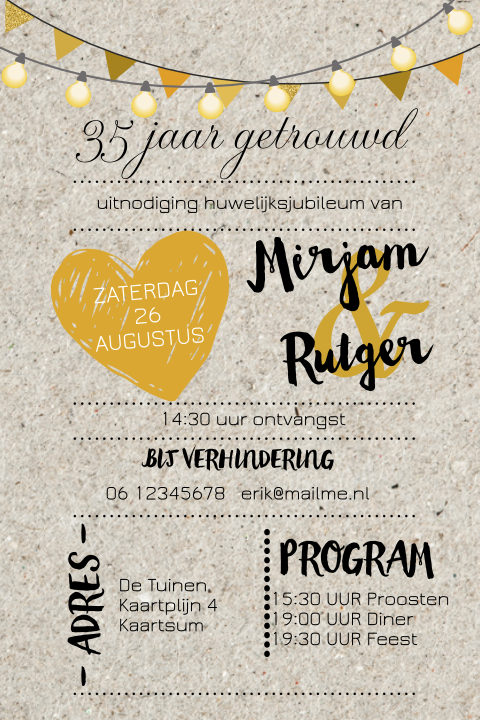 35 jaar getrouwd

uitnodiging huwelijksjubileum van

ZATERDAG
26
AUGUSTUS

Mirjam
&
Rutger

14:30 uur ontvangst

BIJ VERHINDERING

06 12345678 erik@mailme.nl

- ADRES -

De Tuinen
Kaartplijn 4
Kaartsum

PROGRAM

15:30 UUR Proosten
19:00 UUR Diner
19:30 UUR Feest